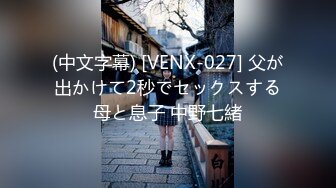 (中文字幕) [VENX-027] 父が出かけて2秒でセックスする母と息子 中野七緒

白